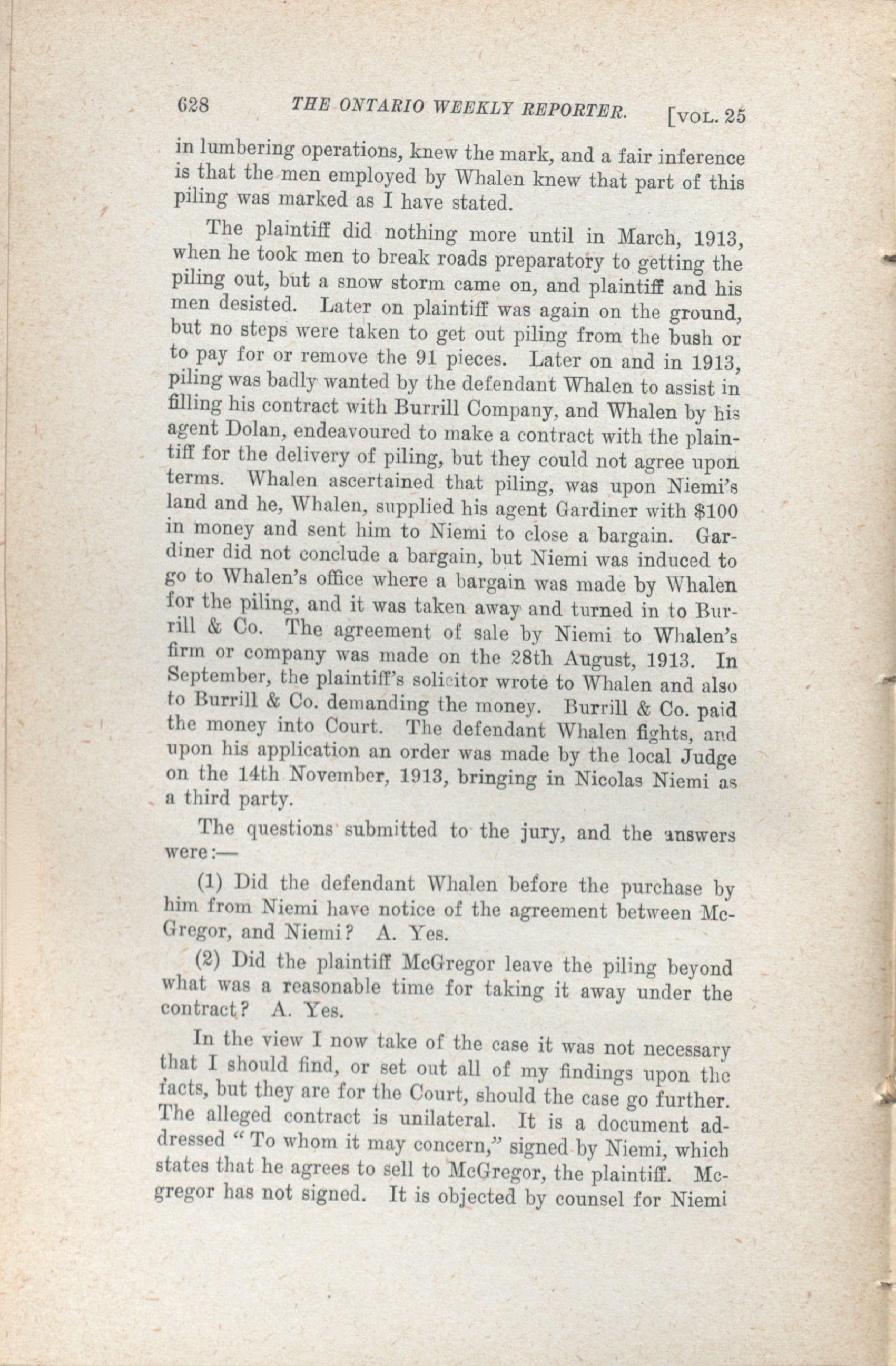 628 THE ONTARIO WEEKLY REPORTER. [VOL. 25

in lumbering operations, knew the mark, and a fair inference is that the men employed by Whalen knew that part of this piling was marked as I have stated.

The plaintiff did nothing more until in March, 1913, when he took men to break roads preparatory to getting the piling out, but a snow storm came on, and plaintiff and his men desisted. Later on plaintiff was again on the ground, but no steps were taken to get out piling from the bush or to pay for or remove the 91 pieces. Later on and in 1913, piling was badly wanted by the defendant Whalen to assist in filling his contract with Burrill Company, and Whalen by his agent Dolan, endeavoured to make a contract with the plaintiff for the delivery of piling, but they could not agree upon terms. Whalen ascertained that piling, was upon Niemi's land and he, Whalen, supplied his agent Gardiner with $100 in money and sent him to Niemi to close a bargain. Gardiner did not conclude a bargain, but Niemi was induced to go to Whalen's office where a bargain was made by Whalen for the piling, and it was taken away and turned in to Burrill & Co. The agreement of sale by Niemi to Whalen's firm or company was made on the 28th August, 1913. In September, the plaintiff's solicitor wrote to Whalen and also to Burrill & Co. demanding the money. Burrill & Co. paid the money into Court. The defendant Whalen fights, and upon his application an order was made by the local Judge on the 14th November, 1913, bringing in Nicolas Niemi as a third party.

The questions submitted to the jury, and the answers were:—

(1) Did the defendant Whalen before the purchase by him from Niemi have notice of the agreement between McGregor, and Niemi? A. Yes.

(2) Did the plaintiff McGregor leave the piling beyond what was a reasonable time for taking it away under the contract? A. Yes.

In the view I now take of the case it was not necessary that I should find, or set out all of my findings upon the facts, but they are for the Court, should the case go further. The alleged contract is unilateral. It is a document addressed "To whom it may concern," signed by Niemi, which states that he agrees to sell to McGregor, the plaintiff. Mcgregor has not signed. It is objected by counsel for Niemi